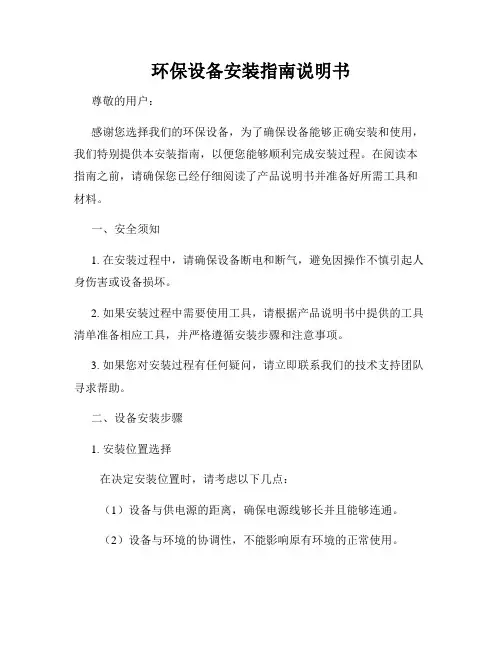 环保设备安装指南说明书

尊敬的用户：

感谢您选择我们的环保设备，为了确保设备能够正确安装和使用，我们特别提供本安装指南，以便您能够顺利完成安装过程。在阅读本指南之前，请确保您已经仔细阅读了产品说明书并准备好所需工具和材料。

一、安全须知

1. 在安装过程中，请确保设备断电和断气，避免因操作不慎引起人身伤害或设备损坏。

2. 如果安装过程中需要使用工具，请根据产品说明书中提供的工具清单准备相应工具，并严格遵循安装步骤和注意事项。

3. 如果您对安装过程有任何疑问，请立即联系我们的技术支持团队寻求帮助。

二、设备安装步骤

1. 安装位置选择

在决定安装位置时，请考虑以下几点：

（1）设备与供电源的距离，确保电源线够长并且能够连通。

（2）设备与环境的协调性，不能影响原有环境的正常使用。